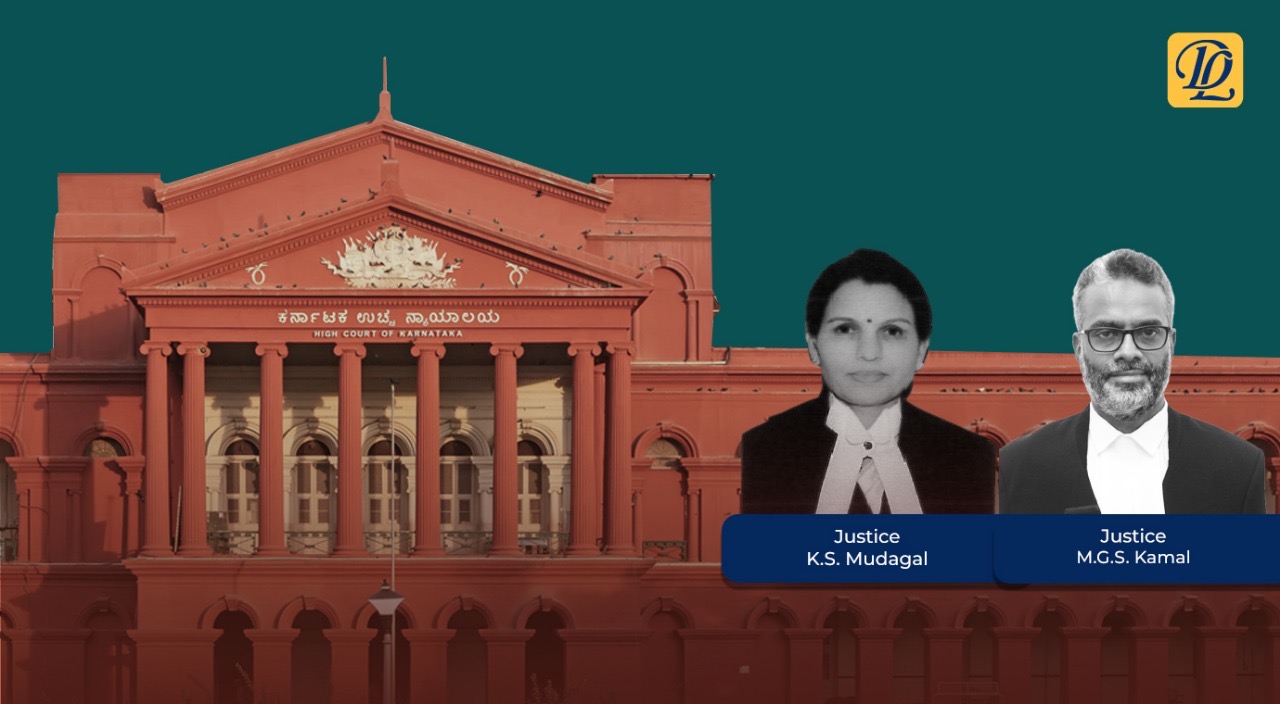 DL

ಕರ್ನಾಟಕ ಉಚ್ಚ ನ್ಯಾಯಾಲಯ
HIGH COURT OF KARNATAKA

Justice
K.S. Mudagal

Justice
M.G.S. Kamal